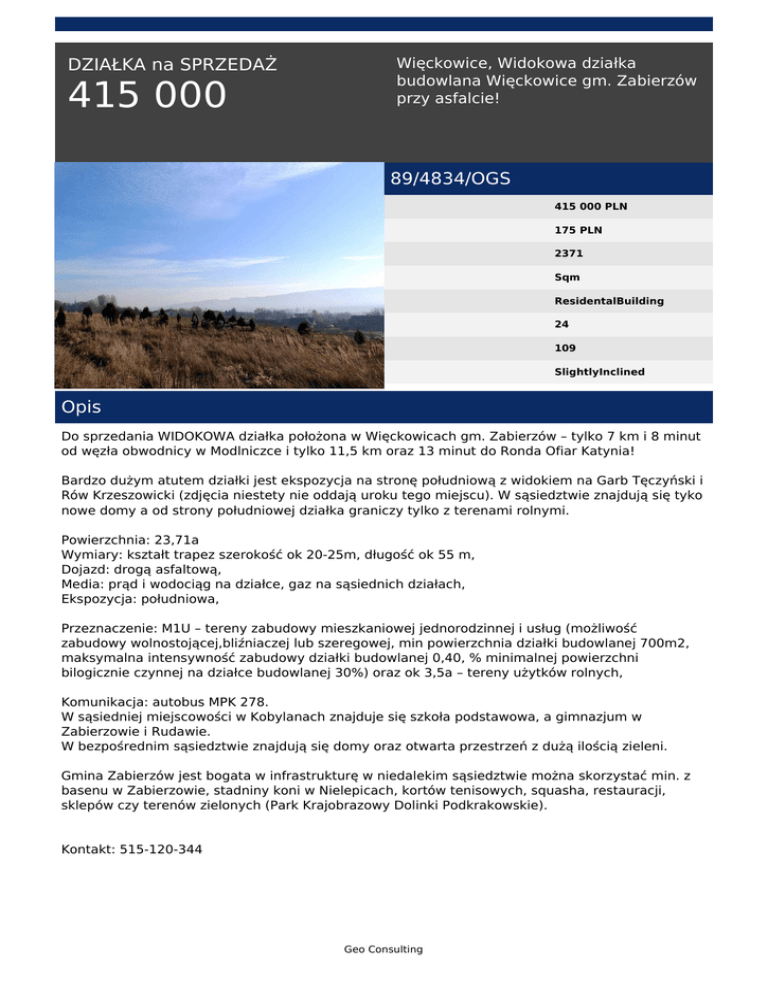 DZIAŁKA na SPRZEDAŻ

415 000

Więckowice, Widokowa działka budowlana Więckowice gm. Zabierzów przy asfalcie!

89/4834/OGS

415 000 PLN

175 PLN

2371

Sqm

ResidentalBuilding

24

109

SlightlyInclined

Opis

Do sprzedania WIDOKOWA działka położona w Więckowicach gm. Zabierzów – tylko 7 km i 8 minut od węzła obwodnicy w Modlniczce i tylko 11,5 km oraz 13 minut do Ronda Ofiar Katynia!

Bardzo dużym atutem działki jest ekspozycja na stronę południową z widokiem na Garb Tęczyński i Rów Krzeszowicki (zdjęcia niestety nie oddają uroku tego miejscu). W sąsiedztwie znajdują się tyko nowe domy a od strony południowej działka graniczy tylko z terenami rolnymi.

Powierzchnia: 23,71a
Wymiary: kształt trapez szerokość ok 20-25m, długość ok 55 m,
Dojazd: drogą asfaltową,
Media: prąd i wodociąg na działce, gaz na sąsiednich działach,
Ekspozycja: południowa,

Przeznaczenie: M1U – tereny zabudowy mieszkaniowej jednorodzinnej i usług (możliwość zabudowy wolnostojącej,bliźniaczej lub szeregowej, min powierzchnia działki budowlanej 700m2, maksymalna intensywność zabudowy działki budowlanej 0,40, % minimalnej powierzchni bilogicznie czynnej na działce budowlanej 30%) oraz ok 3,5a – tereny użytków rolnych,

Komunikacja: autobus MPK 278.
W sąsiedniej miejscowości w Kobylanach znajduje się szkoła podstawowa, a gimnazjum w Zabierzowie i Rudawie.
W bezpośrednim sąsiedztwie znajdują się domy oraz otwarta przestrzeń z dużą ilością zieleni.

Gmina Zabierzów jest bogata w infrastrukturę w niedalekim sąsiedztwie można skorzystać min. z basenu w Zabierzowie, stadniny koni w Nielepicach, kortów tenisowych, squasha, restauracji, sklepów czy terenów zielonych (Park Krajobrazowy Dolinki Podkrakowskie).

Kontakt: 515-120-344

Geo Consulting